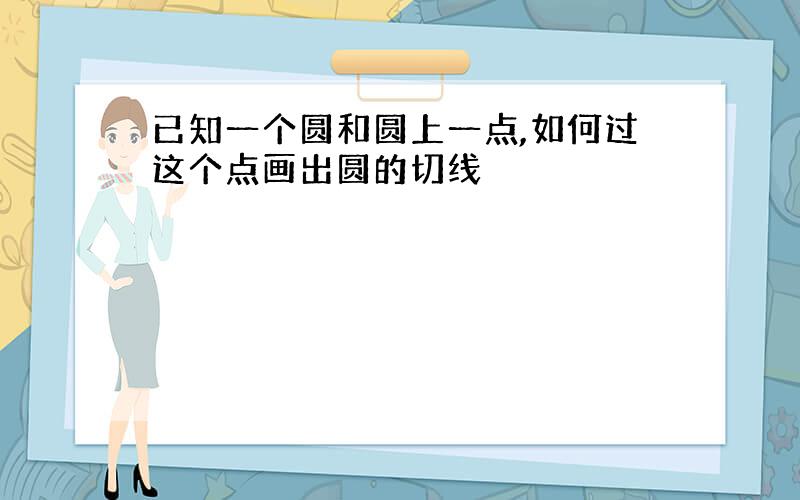 已知一个圆和圆上一点,如何过这个点画出圆的切线